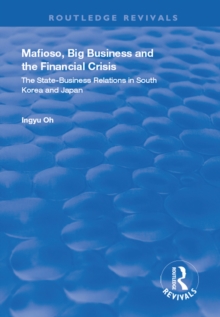 ROUTLEDGE REVIVALS

Mafioso, Big Business and the Financial Crisis

The State-Business Relations in South Korea and Japan

Ingyu Oh

ROUTLEDGE
REVIVALS